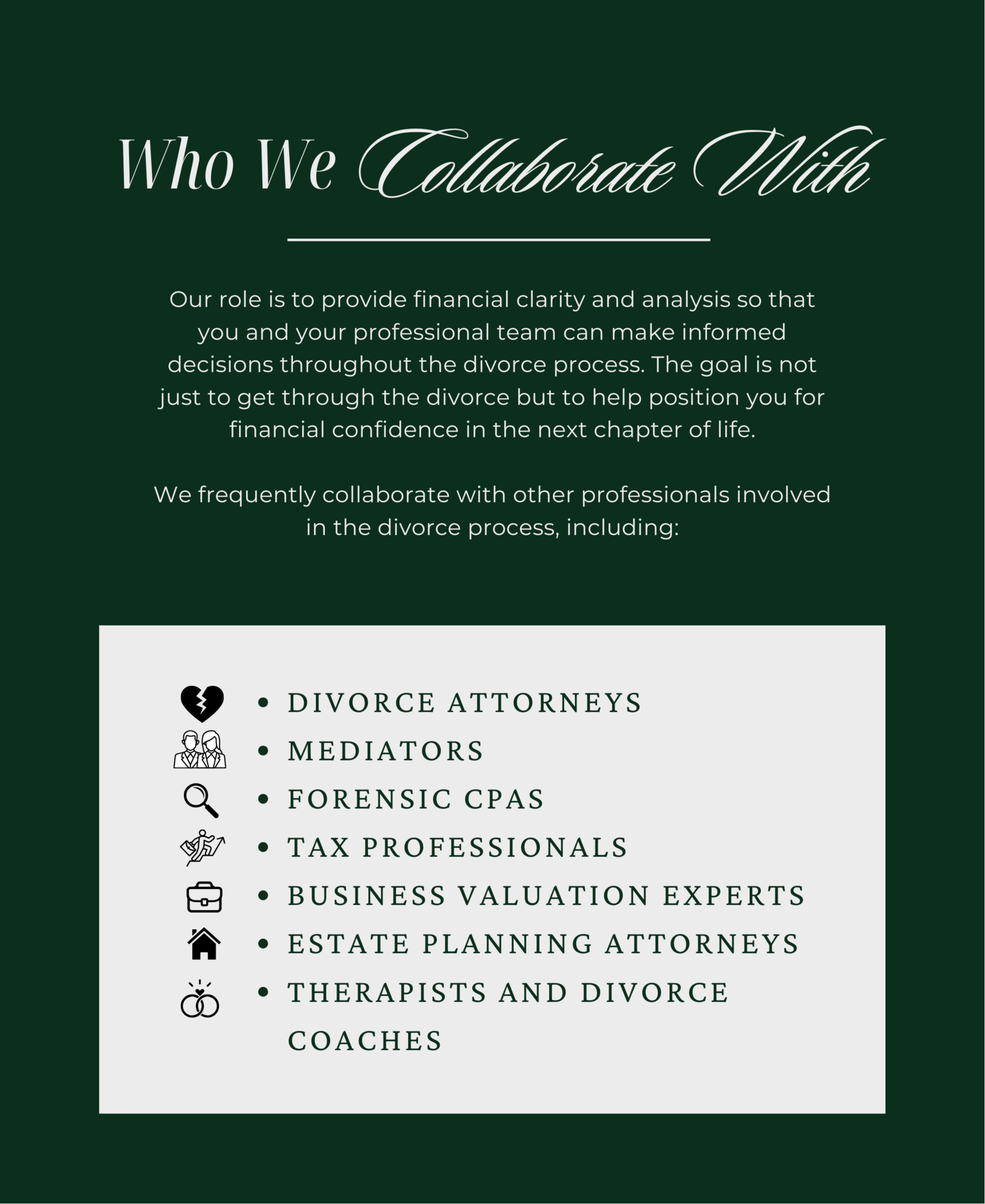 Who We Collaborate With

Our role is to provide financial clarity and analysis so that you and your professional team can make informed decisions throughout the divorce process. The goal is not just to get through the divorce but to help position you for financial confidence in the next chapter of life.

We frequently collaborate with other professionals involved in the divorce process, including:

• DIVORCE ATTORNEYS
• MEDIATORS
• FORENSIC CPAS
• TAX PROFESSIONALS
• BUSINESS VALUATION EXPERTS
• ESTATE PLANNING ATTORNEYS
• THERAPISTS AND DIVORCE COACHES